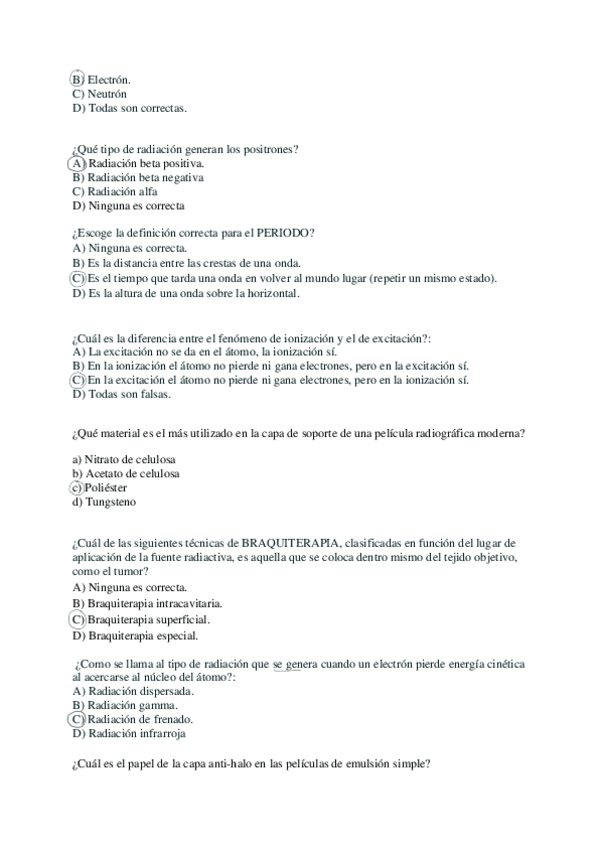 B) Electrón.
C) Neutrón
D) Todas son correctas.

¿Qué tipo de radiación generan los positrones?
A) Radiación beta positiva.
B) Radiación beta negativa
C) Radiación alfa
D) Ninguna es correcta

¿Escoge la definición correcta para el PERIODO?
A) Ninguna es correcta.
B) Es la distancia entre las crestas de una onda.
C) Es el tiempo que tarda una onda en volver al mundo lugar (repetir un mismo estado).
D) Es la altura de una onda sobre la horizontal.

¿Cuál es la diferencia entre el fenómeno de ionización y el de excitación?:
A) La excitación no se da en el átomo, la ionización sí.
B) En la ionización el átomo no pierde ni gana electrones, pero en la excitación sí.
C) En la excitación el átomo no pierde ni gana electrones, pero en la ionización sí.
D) Todas son falsas.

¿Qué material es el más utilizado en la capa de soporte de una película radiográfica moderna?

a) Nitrato de celulosa
b) Acetato de celulosa
c) Poliéster
d) Tungsteno

¿Cuál de las siguientes técnicas de BRAQUITERAPIA, clasificadas en función del lugar de aplicación de la fuente radiactiva, es aquella que se coloca dentro mismo del tejido objetivo, como el tumor?
A) Ninguna es correcta.
B) Braquiterapia intracavitaria.
C) Braquiterapia superficial.
D) Braquiterapia especial.

¿Como se llama al tipo de radiación que se genera cuando un electrón pierde energía cinética al acercarse al núcleo del átomo?:
A) Radiación dispersada.
B) Radiación gamma.
C) Radiación de frenado.
D) Radiación infrarroja

¿Cuál es el papel de la capa anti-halo en las películas de emulsión simple?